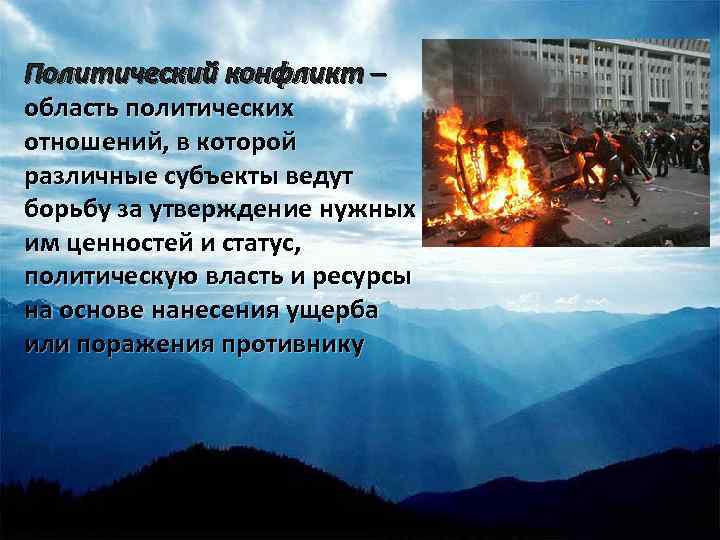 Политический конфликт – область политических отношений, в которой различные субъекты ведут борьбу за утверждение нужных им ценностей и статус, политическую власть и ресурсы на основе нанесения ущерба или поражения противнику